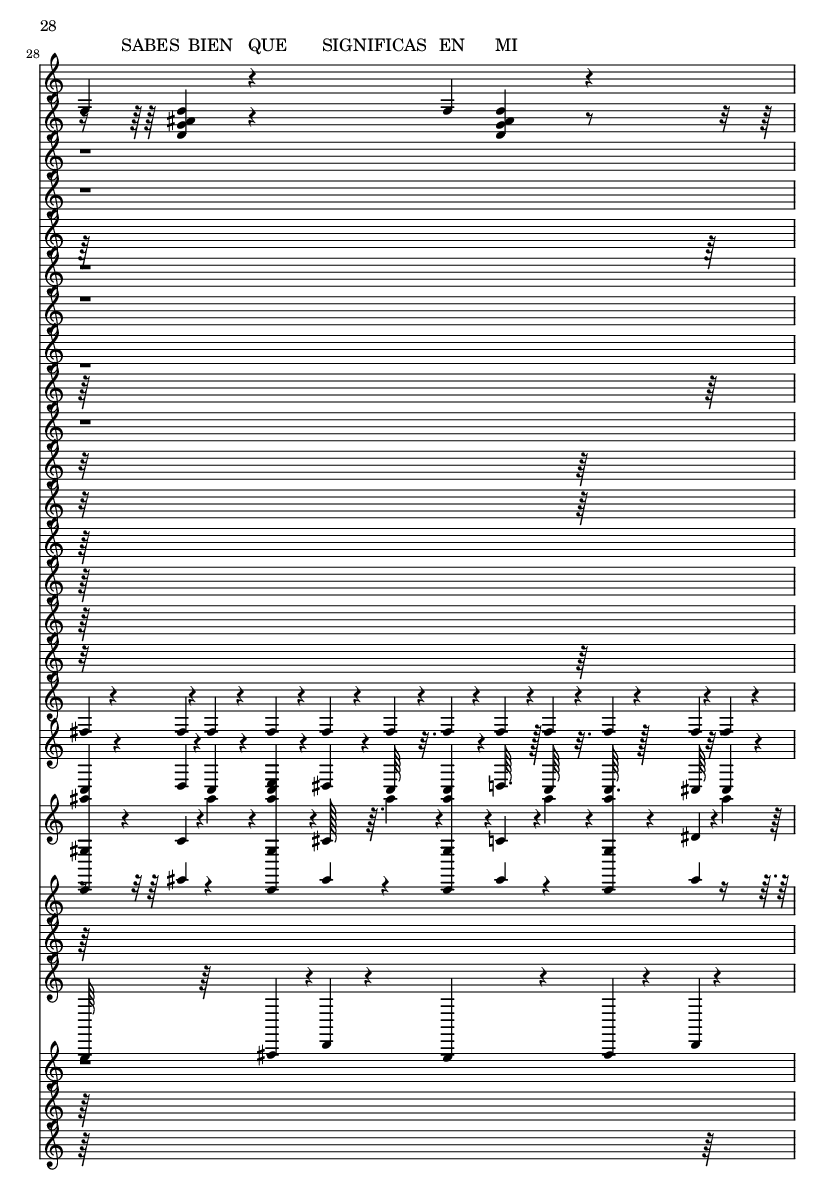 28

28

SABES BIEN QUE SIGNIFICAS EN MI